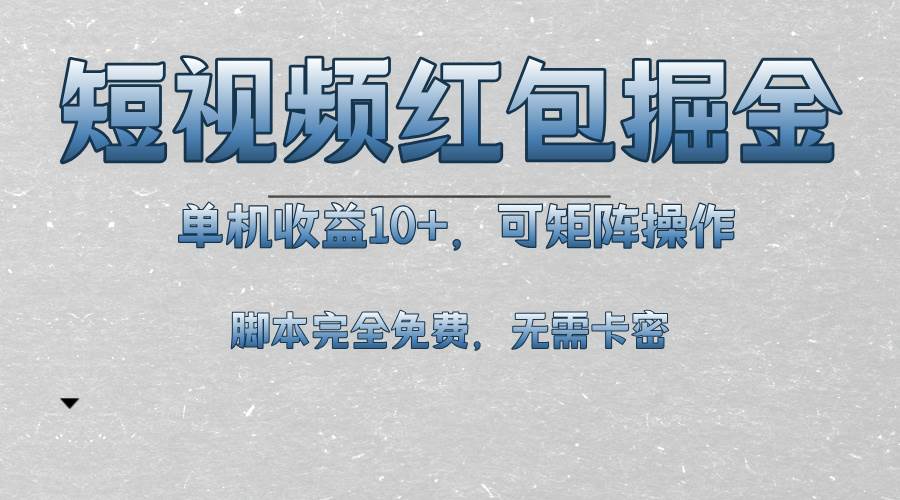 短视频红包掘金

单机收益10+，可矩阵操作

脚本完全免费，无需卡密